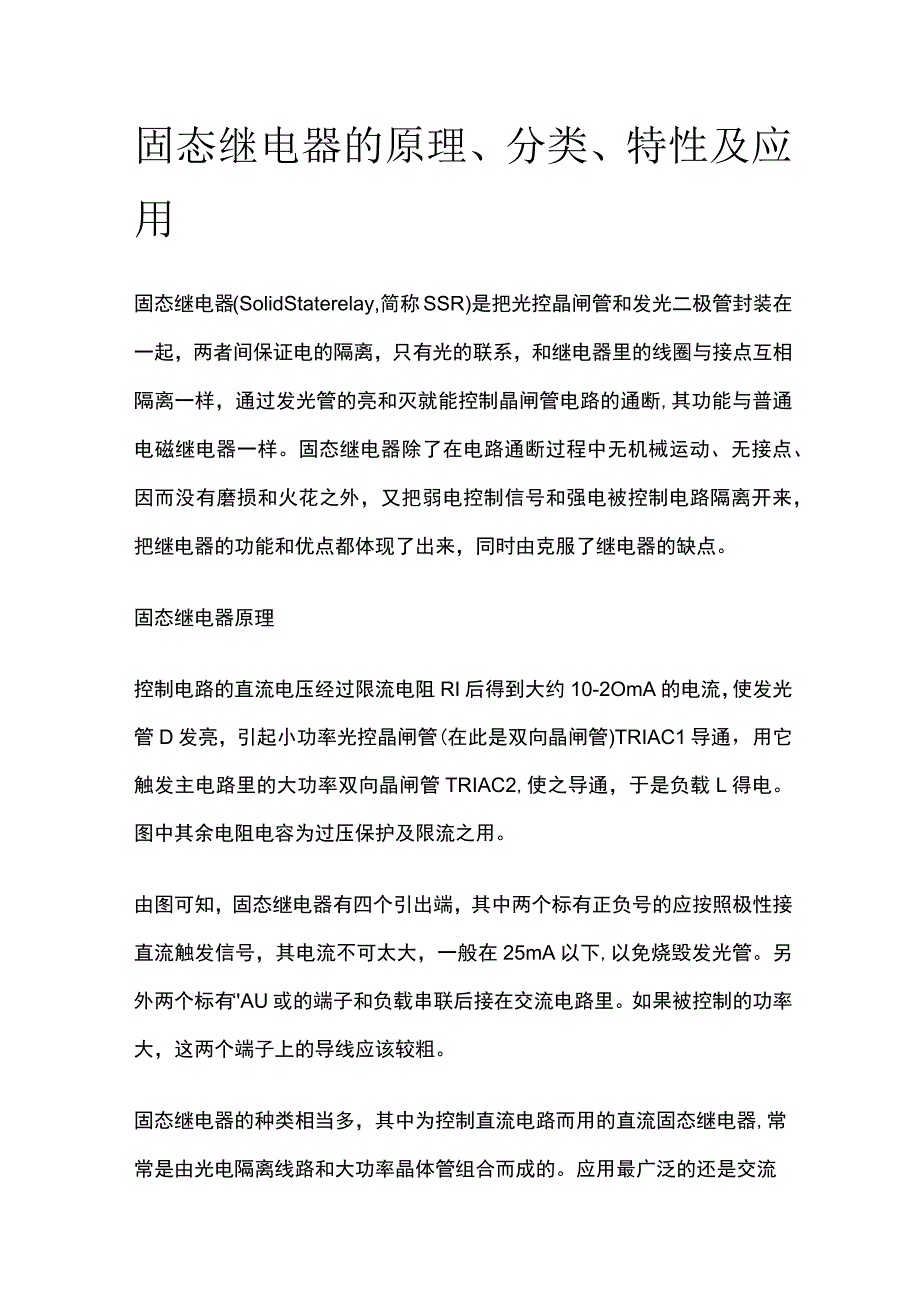 固态继电器的原理、分类、特性及应用

固态继电器(SolidStaterelay,简称SSR)是把光控晶闸管和发光二极管封装在一起，两者间保证电的隔离，只有光的联系，和继电器里的线圈与接点互相隔离一样，通过发光管的亮和灭就能控制晶闸管电路的通断,其功能与普通电磁继电器一样。固态继电器除了在电路通断过程中无机械运动、无接点、因而没有磨损和火花之外，又把弱电控制信号和强电被控制电路隔离开来，把继电器的功能和优点都体现了出来，同时由克服了继电器的缺点。

固态继电器原理

控制电路的直流电压经过限流电阻RI后得到大约10-2OmA的电流,使发光管D发亮，引起小功率光控晶闸管(在此是双向晶闸管)TRIAC1导通，用它触发主电路里的大功率双向晶闸管TRIAC2,使之导通，于是负载L得电。图中其余电阻电容为过压保护及限流之用。

由图可知，固态继电器有四个引出端，其中两个标有正负号的应按照极性接直流触发信号，其电流不可太大，一般在25mA以下,以免烧毁发光管。另外两个标有"AU或的端子和负载串联后接在交流电路里。如果被控制的功率大，这两个端子上的导线应该较粗。

固态继电器的种类相当多，其中为控制直流电路而用的直流固态继电器,常常是由光电隔离线路和大功率晶体管组合而成的。应用最广泛的还是交流